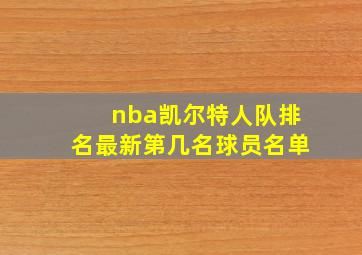 nba凯尔特人队排名最新第几名球员名单